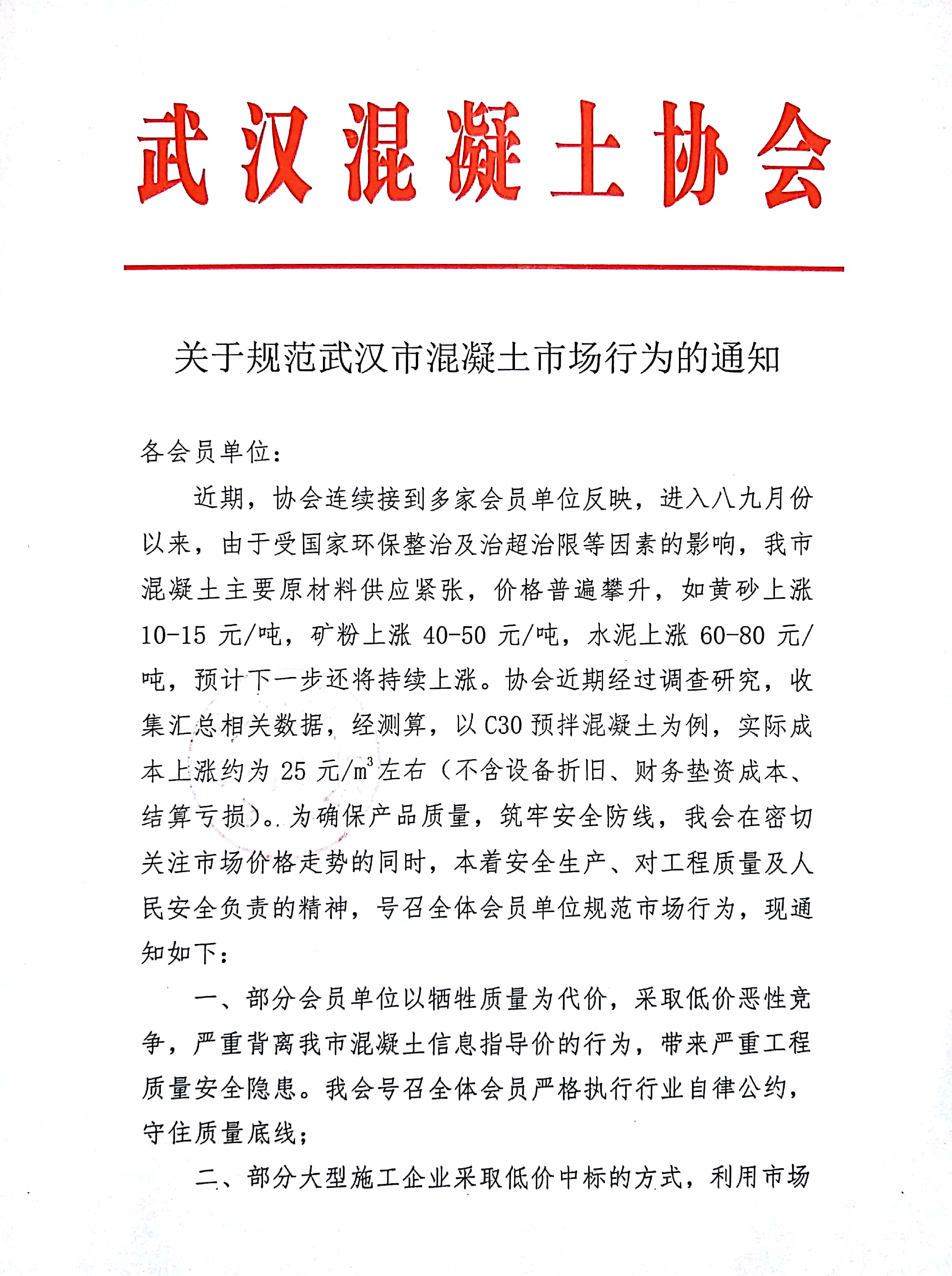 武汉混凝土协会

关于规范武汉市混凝土市场行为的通知

各会员单位：

近期，协会连续接到多家会员单位反映，进入八九月份以来，由于受国家环保整治及治超治限等因素的影响，我市混凝土主要原材料供应紧张，价格普遍攀升，如黄砂上涨10-15元/吨，矿粉上涨40-50元/吨，水泥上涨60-80元/吨，预计下一步还将持续上涨。协会近期经过调查研究，收集汇总相关数据，经测算，以C30预拌混凝土为例，实际成本上涨约为25元/$m^3$左右（不含设备折旧、财务垫资成本、结算亏损）。为确保产品质量，筑牢安全防线，我会在密切关注市场价格走势的同时，本着安全生产、对工程质量及人民安全负责的精神，号召全体会员单位规范市场行为，现通知如下：

一、部分会员单位以牺牲质量为代价，采取低价恶性竞争，严重背离我市混凝土信息指导价的行为，带来严重工程质量安全隐患。我会号召全体会员严格执行行业自律公约，守住质量底线；

二、部分大型施工企业采取低价中标的方式，利用市场